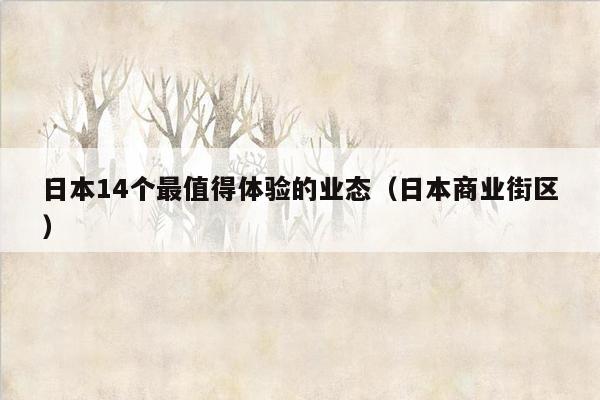 日本14个最值得体验的业态（日本商业街区）